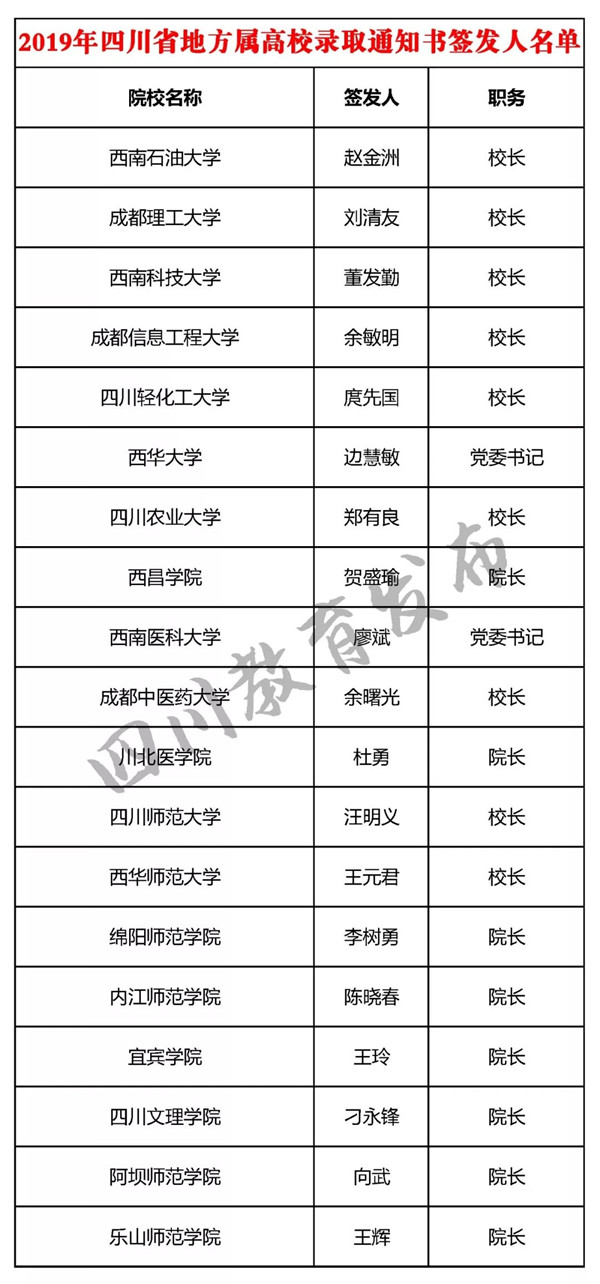 2019年四川省地方属高校录取通知书签发人名单

| 院校名称 | 签发人 | 职务 |
|---|---|---|
| 西南石油大学 | 赵金洲 | 校长 |
| 成都理工大学 | 刘清友 | 校长 |
| 西南科技大学 | 董发勤 | 校长 |
| 成都信息工程大学 | 余敏明 | 校长 |
| 四川轻化工大学 | 庹先国 | 校长 |
| 西华大学 | 边慧敏 | 党委书记 |
| 四川农业大学 | 郑有良 | 校长 |
| 西昌学院 | 贺盛瑜 | 院长 |
| 西南医科大学 | 廖斌 | 党委书记 |
| 成都中医药大学 | 余曙光 | 校长 |
| 川北医学院 | 杜勇 | 院长 |
| 四川师范大学 | 汪明义 | 校长 |
| 西华师范大学 | 王元君 | 校长 |
| 绵阳师范学院 | 李树勇 | 院长 |
| 内江师范学院 | 陈晓春 | 院长 |
| 宜宾学院 | 王玲 | 院长 |
| 四川文理学院 | 刁永锋 | 院长 |
| 阿坝师范学院 | 向武 | 院长 |
| 乐山师范学院 | 王辉 | 院长 |

四川教育发布